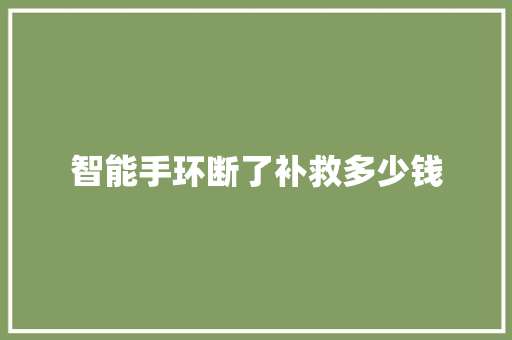 智能手环断了补救多少钱